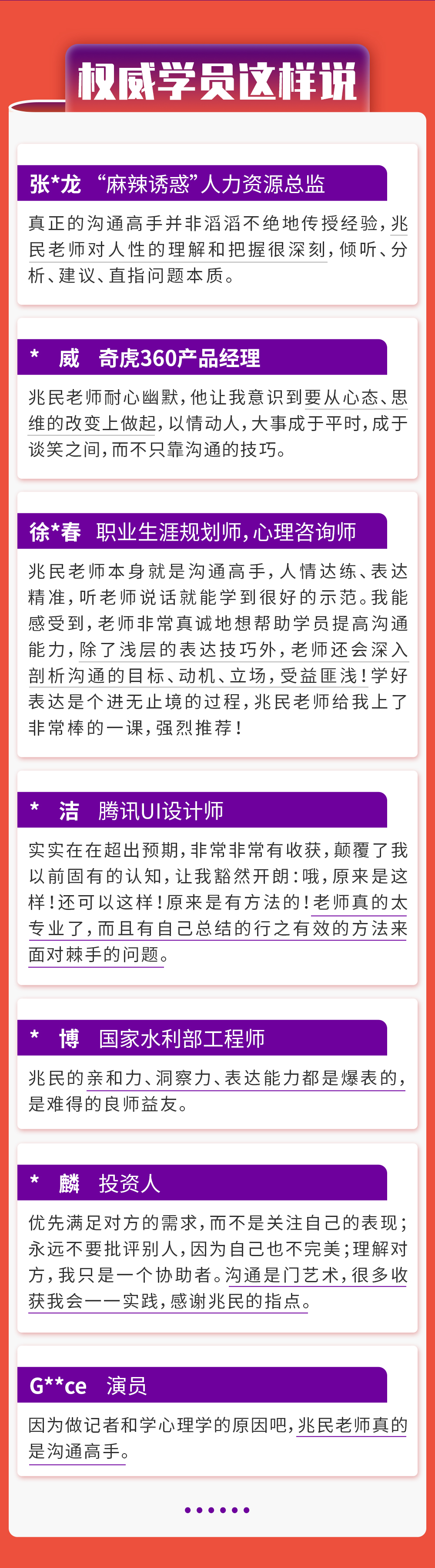 权威学员这样说

张*龙 “麻辣诱惑”人力资源总监

真正的沟通高手并非滔滔不绝地传授经验，兆民老师对人性的理解和把握很深刻，倾听、分析、建议、直指问题本质。

* 威 奇虎360产品经理

兆民老师耐心幽默，他让我意识到要从心态、思维的改变上做起，以情动人，大事成于平时，成于谈笑之间，而不只靠沟通的技巧。

徐*春 职业生涯规划师，心理咨询师

兆民老师本身就是沟通高手，人情达练、表达精准，听老师说话就能学到很好的示范。我能感受到，老师非常真诚地想帮助学员提高沟通能力，除了浅层的表达技巧外，老师还会深入剖析沟通的目标、动机、立场，受益匪浅！学好表达是个进无止境的过程，兆民老师给我上了非常棒的一课，强烈推荐！

* 洁 腾讯UI设计师

实实在在超出预期，非常非常有收获，颠覆了我以前固有的认知，让我豁然开朗：哦，原来是这样！还可以这样！原来是有方法的！老师真的太专业了，而且有自己总结的行之有效的方法来面对棘手的问题。

* 博 国家水利部工程师

兆民的亲和力、洞察力、表达能力都是爆表的，是难得的良师益友。

* 麟 投资人

优先满足对方的需求，而不是关注自己的表现；永远不要批评别人，因为自己也不完美；理解对方，我只是一个协助者。沟通是门艺术，很多收获我会一一实践，感谢兆民的指点。

G**ce 演员

因为做记者和学心理学的原因吧，兆民老师真的是沟通高手。